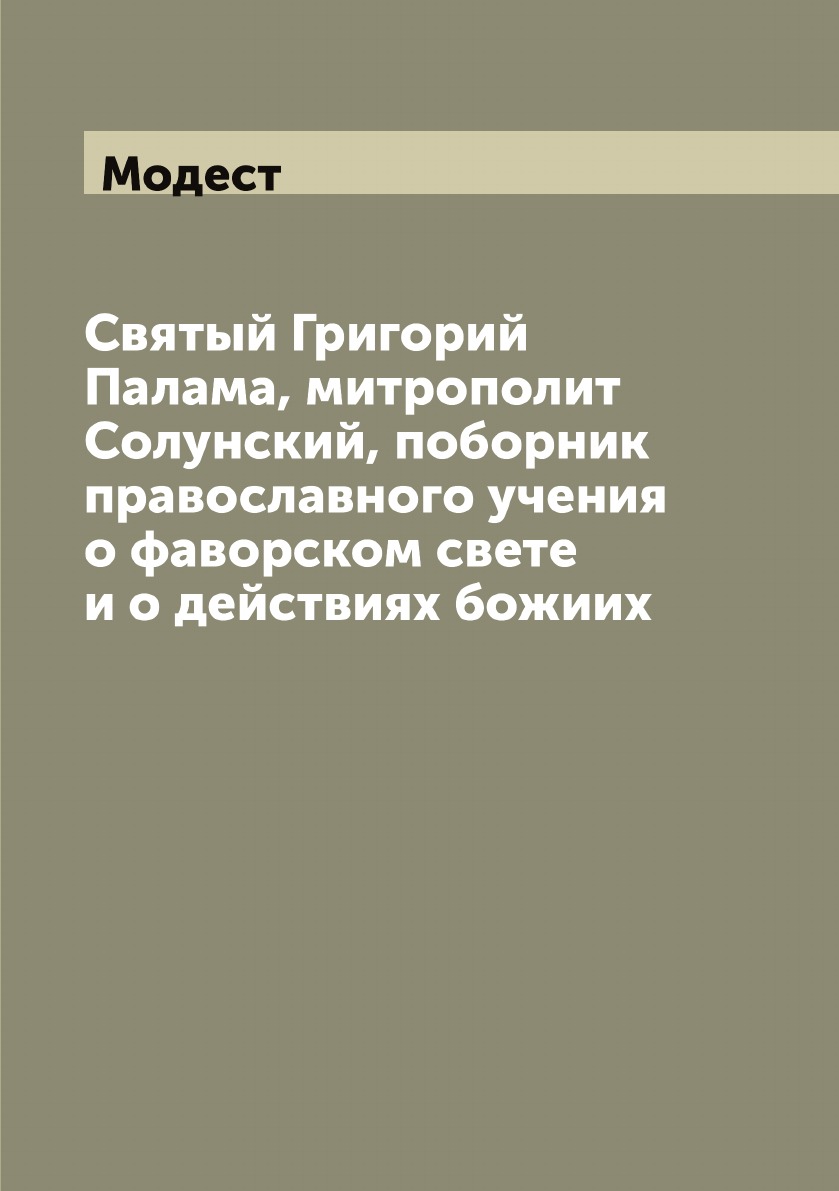 Модест

Святый Григорий Палама, митрополит Солунский, поборник православного учения о фаворском свете и о действиях божиих